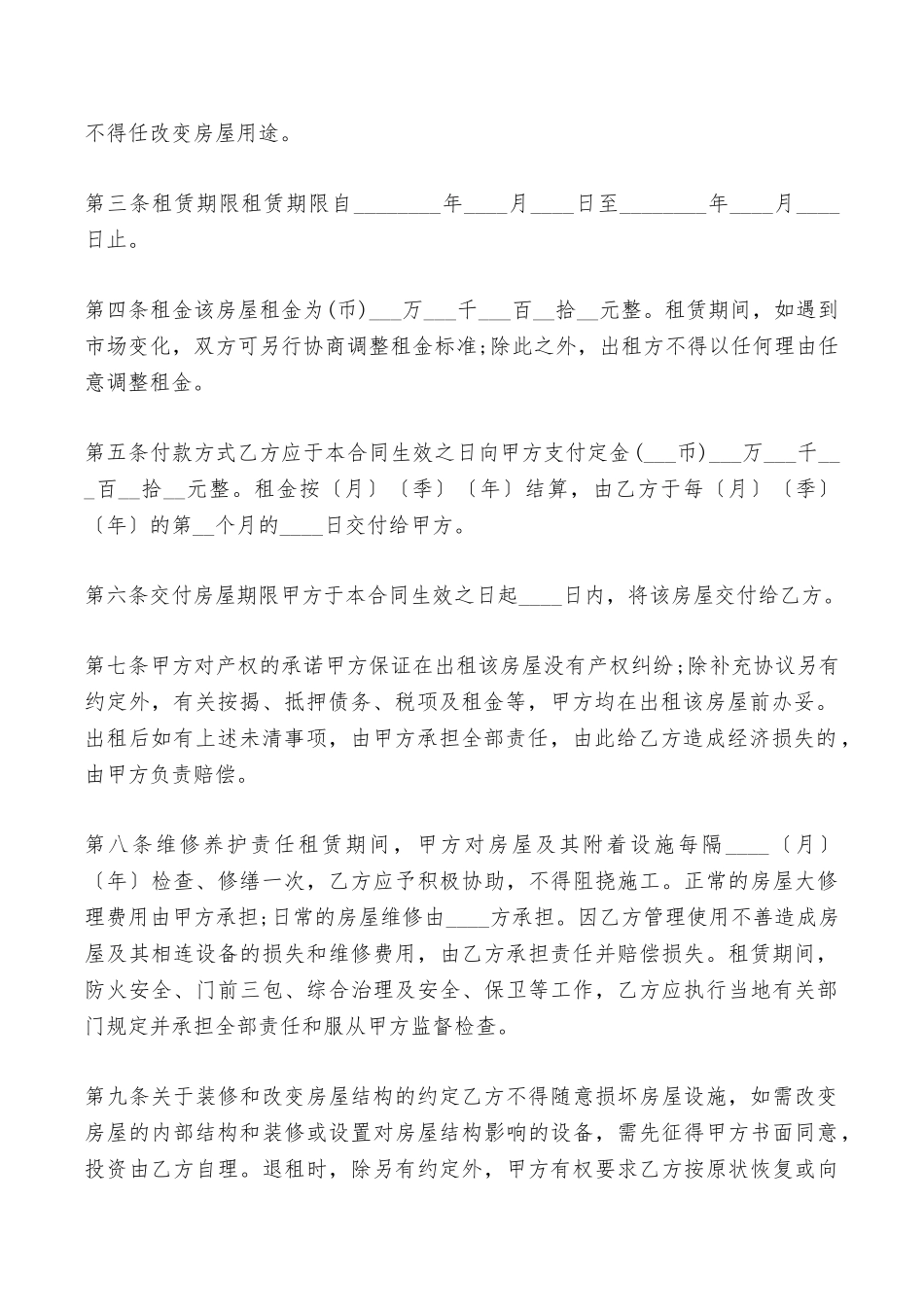 不得任改变房屋用途。

第三条租赁期限租赁期限自________年____月____日至________年____月____日止。

第四条租金该房屋租金为(币)___万___千___百__拾__元整。租赁期间，如遇到市场变化，双方可另行协商调整租金标准;除此之外，出租方不得以任何理由任意调整租金。

第五条付款方式乙方应于本合同生效之日向甲方支付定金(___币)___万___千___百__拾__元整。租金按〔月〕〔季〕〔年〕结算，由乙方于每〔月〕〔季〕〔年〕的第__个月的____日交付给甲方。

第六条交付房屋期限甲方于本合同生效之日起____日内，将该房屋交付给乙方。

第七条甲方对产权的承诺甲方保证在出租该房屋没有产权纠纷;除补充协议另有约定外，有关按揭、抵押债务、税项及租金等，甲方均在出租该房屋前办妥。出租后如有上述未清事项，由甲方承担全部责任，由此给乙方造成经济损失的，由甲方负责赔偿。

第八条维修养护责任租赁期间，甲方对房屋及其附着设施每隔____〔月〕〔年〕检查、修缮一次，乙方应予积极协助，不得阻挠施工。正常的房屋大修理费用由甲方承担;日常的房屋维修由____方承担。因乙方管理使用不善造成房屋及其相连设备的损失和维修费用，由乙方承担责任并赔偿损失。租赁期间，防火安全、门前三包、综合治理及安全、保卫等工作，乙方应执行当地有关部门规定并承担全部责任和服从甲方监督检查。

第九条关于装修和改变房屋结构的约定乙方不得随意损坏房屋设施，如需改变房屋的内部结构和装修或设置对房屋结构影响的设备，需先征得甲方书面同意，投资由乙方自理。退租时，除另有约定外，甲方有权要求乙方按原状恢复或向